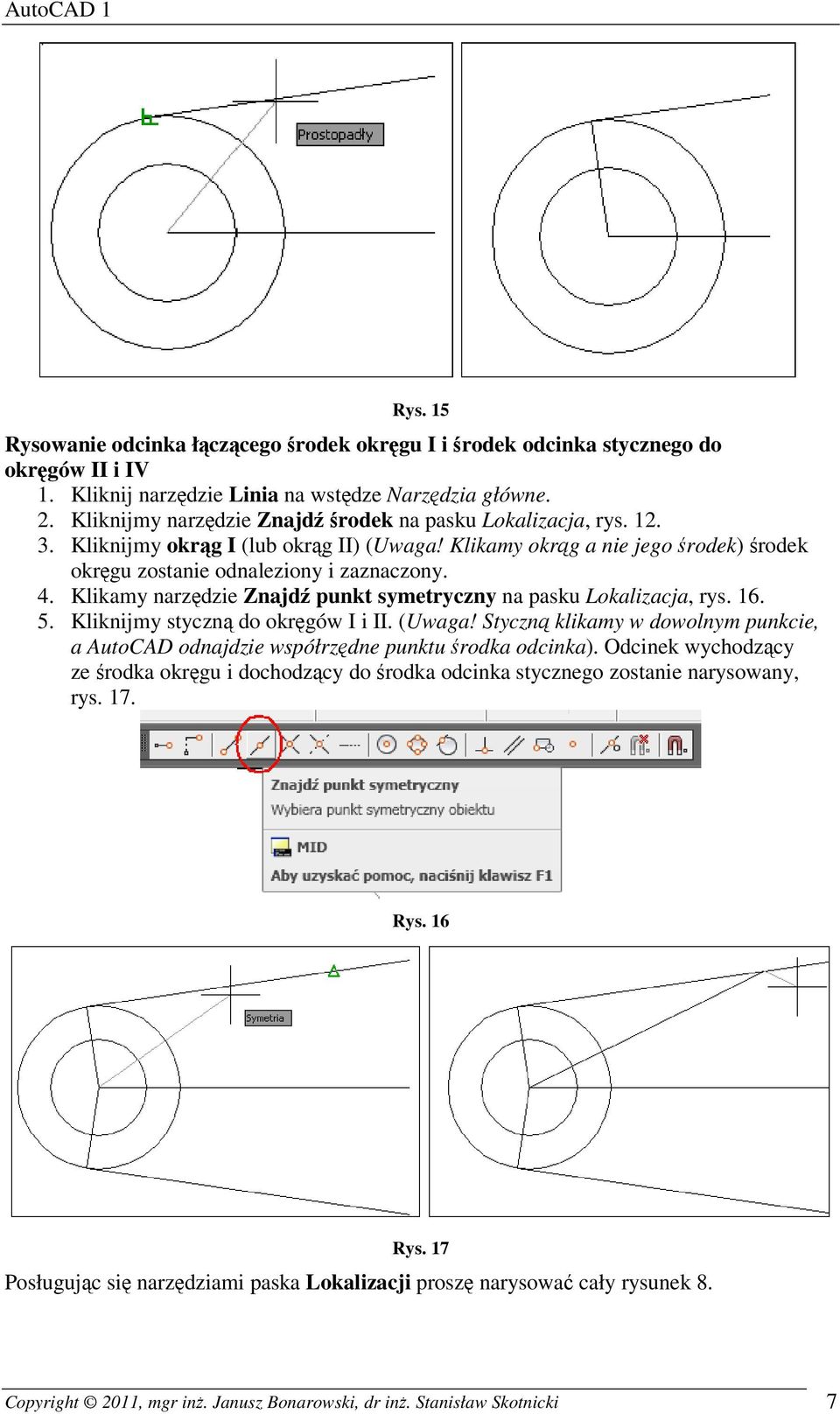 AutoCAD 1

Prostopadły

Rys. 15

Rysowanie odcinka łączącego środek okręgu I i środek odcinka stycznego do okręgów II i IV

1. Kliknij narzędzie Linia na wstędze Narzędzia główne.
2. Kliknijmy narzędzie Znajdź środek na pasku Lokalizacja, rys. 12.
3. Kliknijmy okrąg I (lub okrąg II) (Uwaga! Klikamy okrąg a nie jego środek) środek okręgu zostanie odnaleziony i zaznaczony.
4. Klikamy narzędzie Znajdź punkt symetryczny na pasku Lokalizacja, rys. 16.
5. Kliknijmy styczną do okręgów I i II. (Uwaga! Styczną klikamy w dowolnym punkcie, a AutoCAD odnajdzie współrzędne punktu środka odcinka). Odcinek wychodzący ze środka okręgu i dochodzący do środka odcinka stycznego zostanie narysowany, rys. 17.

Znajdź punkt symetryczny
Wybiera punkt symetryczny obiektu
MID
Aby uzyskać pomoc, naciśnij klawisz F1

Rys. 16

Symetria

Rys. 17

Posługując się narzędziami paska Lokalizacji proszę narysować cały rysunek 8.

Copyright © 2011, mgr inż. Janusz Bonarowski, dr inż. Stanisław Skotnicki 7